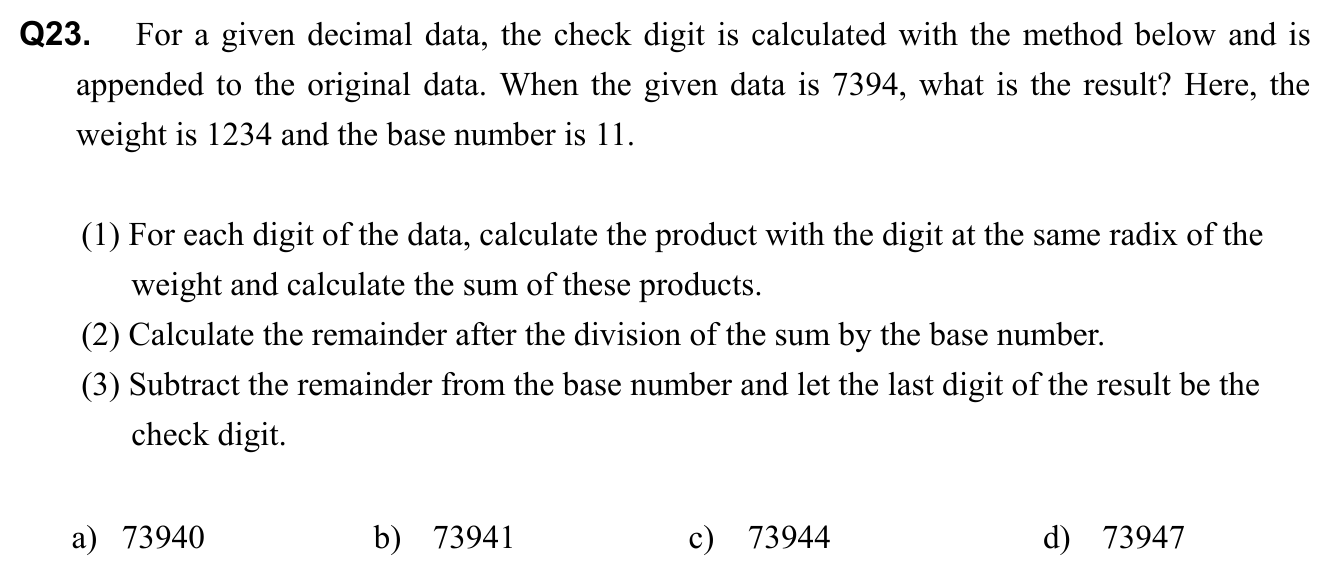 Q23. For a given decimal data, the check digit is calculated with the method below and is appended to the original data. When the given data is 7394, what is the result? Here, the weight is 1234 and the base number is 11.

(1) For each digit of the data, calculate the product with the digit at the same radix of the weight and calculate the sum of these products.
(2) Calculate the remainder after the division of the sum by the base number.
(3) Subtract the remainder from the base number and let the last digit of the result be the check digit.

a) 73940
b) 73941
c) 73944
d) 73947